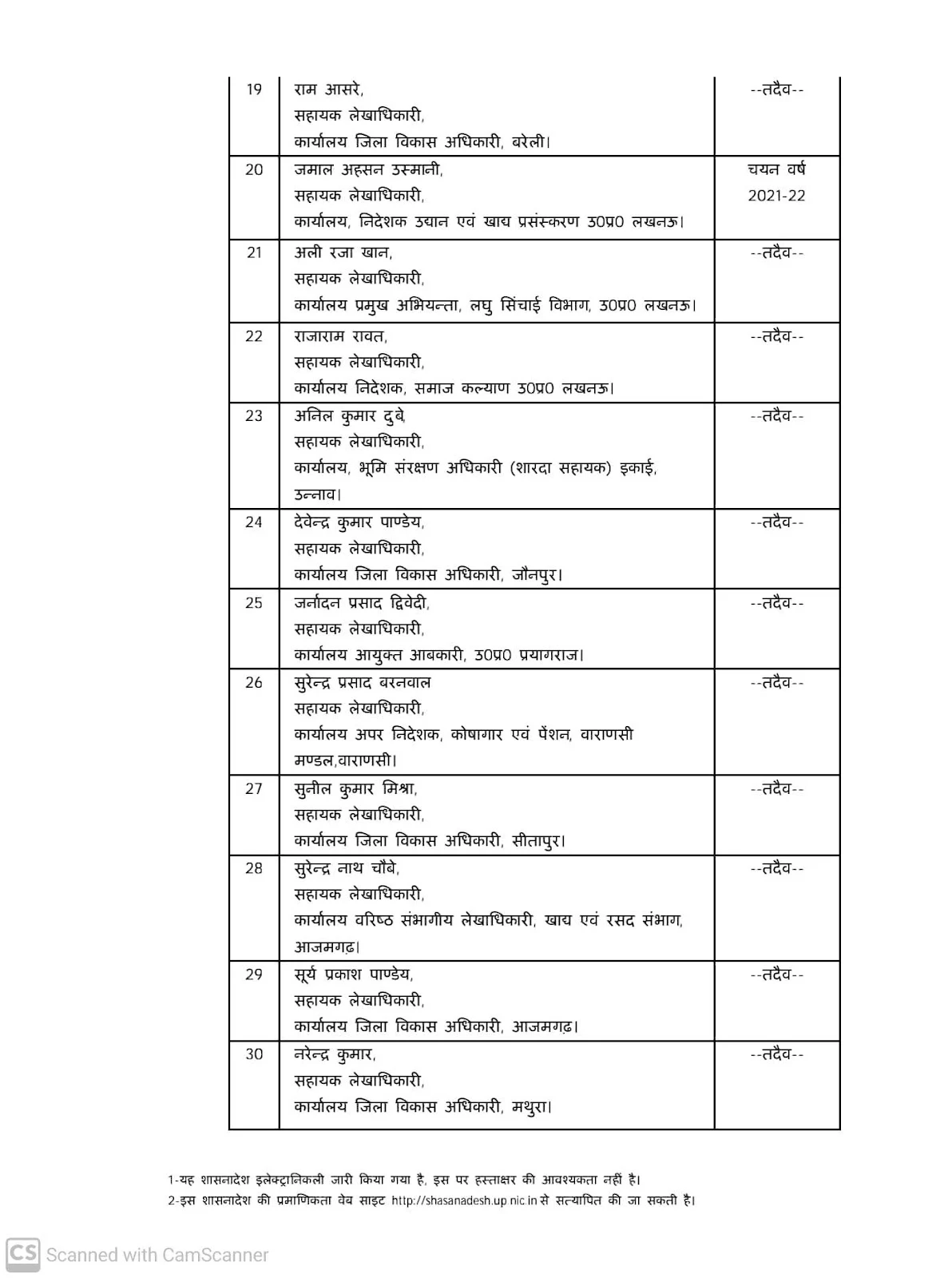 | 19 | राम आसरे, सहायक लेखाधिकारी, कार्यालय जिला विकास अधिकारी, बरेली। | --तदैव-- |
|---|---|---|
| 20 | जमाल अहसन उस्मानी, सहायक लेखाधिकारी, कार्यालय, निदेशक उद्यान एवं खाद्य प्रसंस्करण उ0प्र0 लखनऊ। | चयन वर्ष 2021-22 |
| 21 | अली रजा खान, सहायक लेखाधिकारी, कार्यालय प्रमुख अभियन्ता, लघु सिंचाई विभाग, उ0प्र0 लखनऊ। | --तदैव-- |
| 22 | राजाराम रावत, सहायक लेखाधिकारी, कार्यालय निदेशक, समाज कल्याण उ0प्र0 लखनऊ। | --तदैव-- |
| 23 | अनिल कुमार दुबे, सहायक लेखाधिकारी, कार्यालय, भूमि संरक्षण अधिकारी (शारदा सहायक) इकाई, उन्नाव। | --तदैव-- |
| 24 | देवेन्द्र कुमार पाण्डेय, सहायक लेखाधिकारी, कार्यालय जिला विकास अधिकारी, जौनपुर। | --तदैव-- |
| 25 | जर्नादन प्रसाद द्विवेदी, सहायक लेखाधिकारी, कार्यालय आयुक्त आबकारी, उ0प्र0 प्रयागराज। | --तदैव-- |
| 26 | सुरेन्द्र प्रसाद बरनवाल सहायक लेखाधिकारी, कार्यालय अपर निदेशक, कोषागार एवं पेंशन, वाराणसी मण्डल,वाराणसी। | --तदैव-- |
| 27 | सुनील कुमार मिश्रा, सहायक लेखाधिकारी, कार्यालय जिला विकास अधिकारी, सीतापुर। | --तदैव-- |
| 28 | सुरेन्द्र नाथ चौबे, सहायक लेखाधिकारी, कार्यालय वरिष्ठ संभागीय लेखाधिकारी, खाद्य एवं रसद संभाग, आजमगढ़। | --तदैव-- |
| 29 | सूर्य प्रकाश पाण्डेय, सहायक लेखाधिकारी, कार्यालय जिला विकास अधिकारी, आजमगढ़। | --तदैव-- |
| 30 | नरेन्द्र कुमार, सहायक लेखाधिकारी, कार्यालय जिला विकास अधिकारी, मथुरा। | --तदैव-- |

1-यह शासनादेश इलेक्ट्रानिकली जारी किया गया है, इस पर हस्ताक्षर की आवश्यकता नहीं है।
2-इस शासनादेश की प्रमाणिकता वेब साइट http://shasanadesh.up.nic.in से सत्यापित की जा सकती है।

CS Scanned with CamScanner